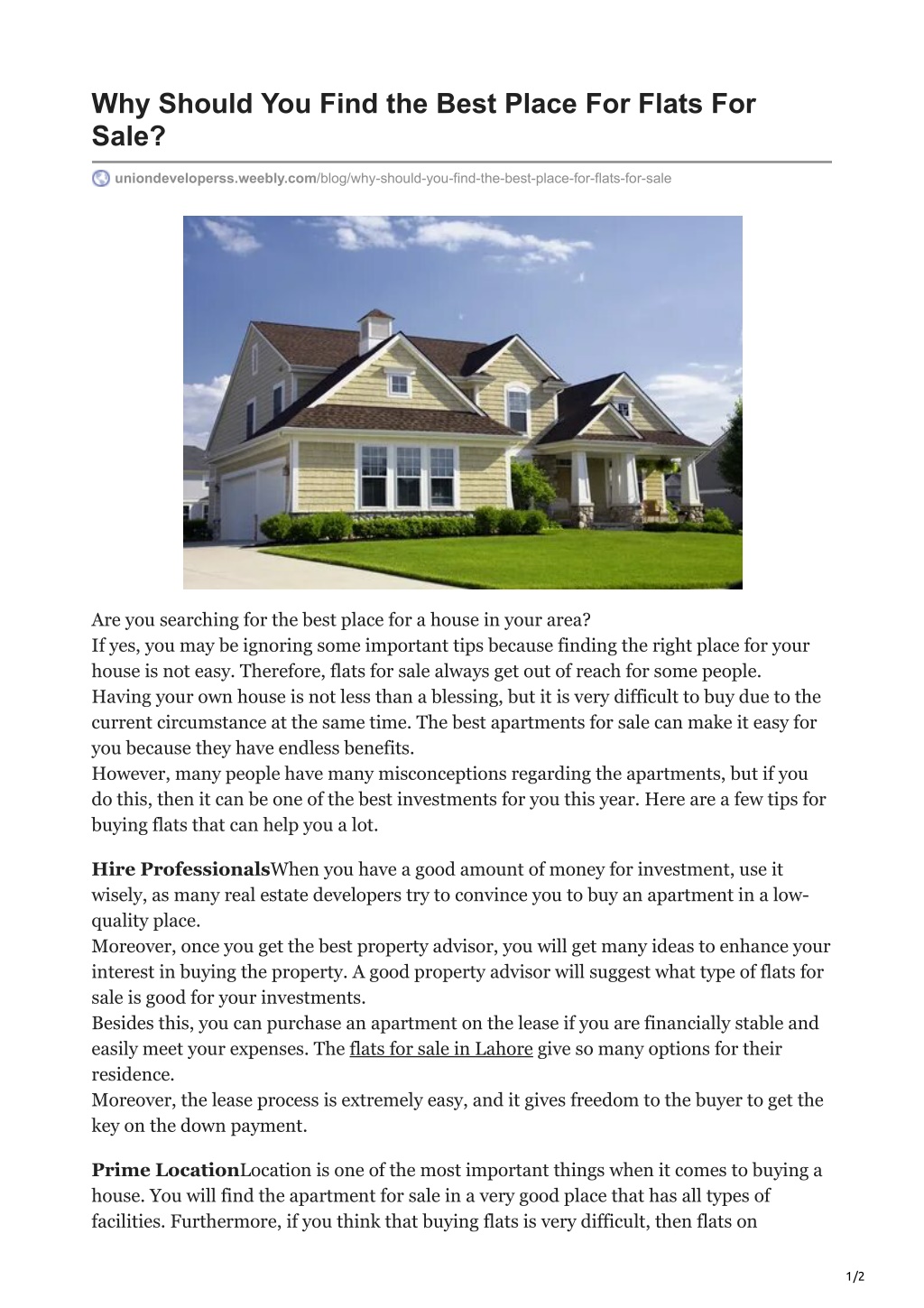 Why Should You Find the Best Place For Flats For Sale?

uniondeveloperss.weebly.com/blog/why-should-you-find-the-best-place-for-flats-for-sale

Are you searching for the best place for a house in your area?
If yes, you may be ignoring some important tips because finding the right place for your house is not easy. Therefore, flats for sale always get out of reach for some people.
Having your own house is not less than a blessing, but it is very difficult to buy due to the current circumstance at the same time. The best apartments for sale can make it easy for you because they have endless benefits.
However, many people have many misconceptions regarding the apartments, but if you do this, then it can be one of the best investments for you this year. Here are a few tips for buying flats that can help you a lot.

Hire ProfessionalsWhen you have a good amount of money for investment, use it wisely, as many real estate developers try to convince you to buy an apartment in a low-quality place.
Moreover, once you get the best property advisor, you will get many ideas to enhance your interest in buying the property. A good property advisor will suggest what type of flats for sale is good for your investments.
Besides this, you can purchase an apartment on the lease if you are financially stable and easily meet your expenses. The flats for sale in Lahore give so many options for their residence.
Moreover, the lease process is extremely easy, and it gives freedom to the buyer to get the key on the down payment.

Prime LocationLocation is one of the most important things when it comes to buying a house. You will find the apartment for sale in a very good place that has all types of facilities. Furthermore, if you think that buying flats is very difficult, then flats on

1/2